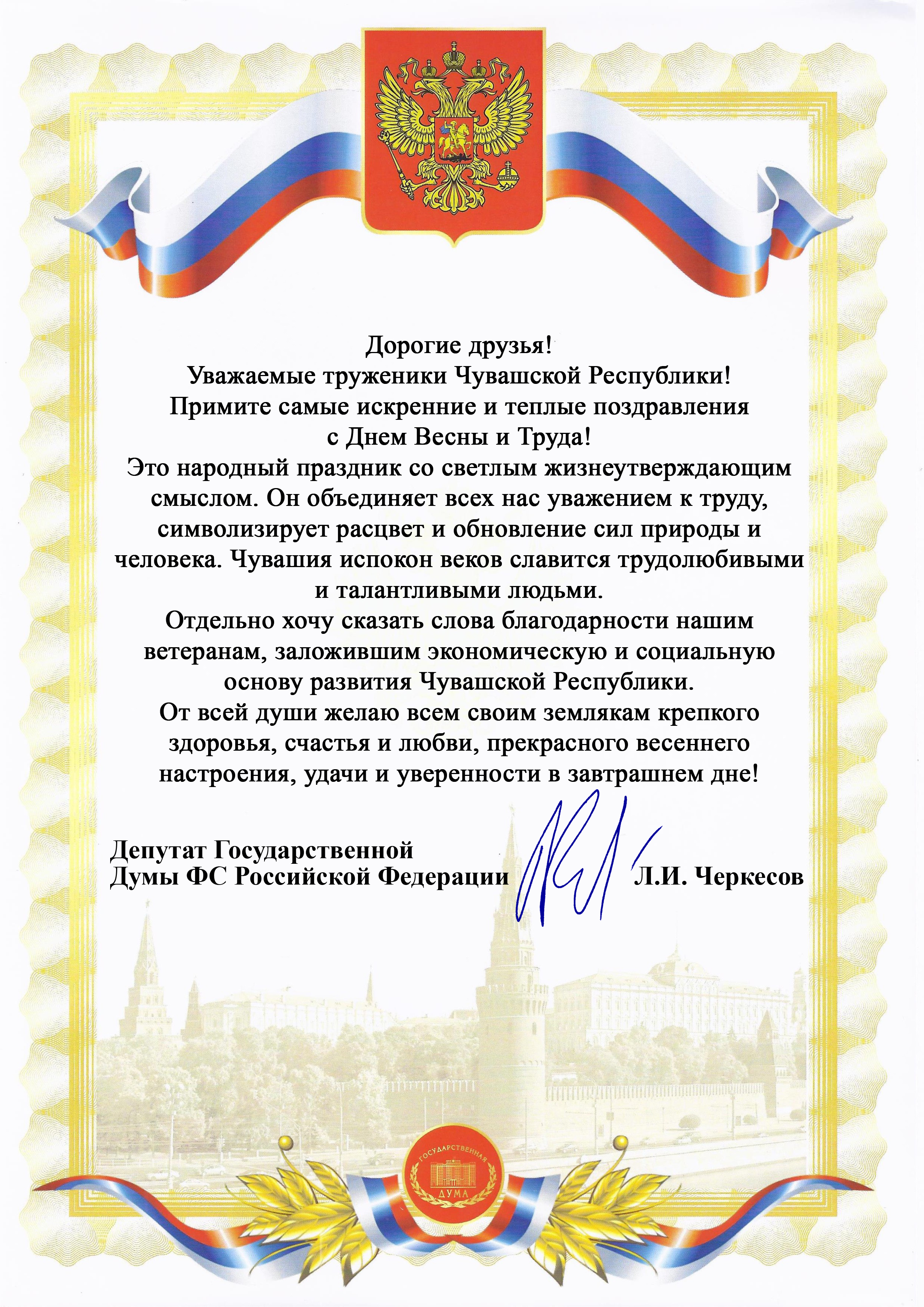 Дорогие друзья!
Уважаемые труженики Чувашской Республики!
Примите самые искренние и теплые поздравления с Днем Весны и Труда!

Это народный праздник со светлым жизнеутверждающим смыслом. Он объединяет всех нас уважением к труду, символизирует расцвет и обновление сил природы и человека. Чувашия испокон веков славится трудолюбивыми и талантливыми людьми.

Отдельно хочу сказать слова благодарности нашим ветеранам, заложившим экономическую и социальную основу развития Чувашской Республики.

От всей души желаю всем своим землякам крепкого здоровья, счастья и любви, прекрасного весеннего настроения, удачи и уверенности в завтрашнем дне!

Депутат Государственной Думы ФС Российской Федерации Л.И. Черкесов

ГОСУДАРСТВЕННАЯ ДУМА